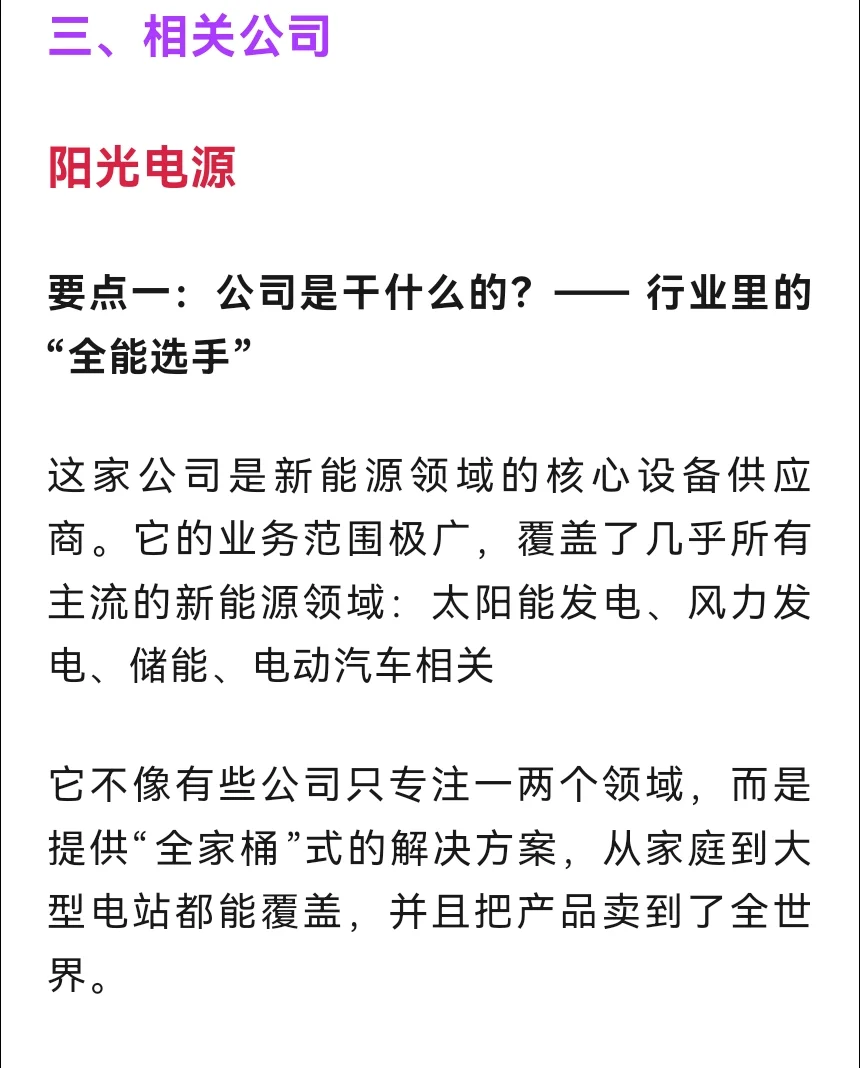 三、相关公司

阳光电源

要点一：公司是干什么的？—— 行业里的“全能选手”

这家公司是新能源领域的核心设备供应商。它的业务范围极广，覆盖了几乎所有主流的新能源领域：太阳能发电、风力发电、储能、电动汽车相关

它不像有些公司只专注一两个领域，而是提供“全家桶”式的解决方案，从家庭到大型电站都能覆盖，并且把产品卖到了全世界。